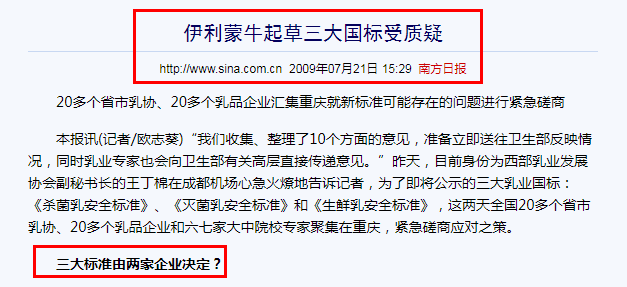 伊利蒙牛起草三大国标受质疑

http://www.sina.com.cn 2009年07月21日 15:29 南方日报

20多个省市乳协、20多个乳品企业汇集重庆就新标准可能存在的问题进行紧急磋商

本报讯(记者/欧志葵)“我们收集、整理了10个方面的意见，准备立即送往卫生部反映情况，同时乳业专家也会向卫生部有关高层直接传递意见。”昨天，目前身份为西部乳业发展协会副秘书长的王丁棉在成都机场心急火燎地告诉记者，为了即将公示的三大乳业国标：《杀菌乳安全标准》、《灭菌乳安全标准》和《生鲜乳安全标准》，这两天全国20多个省市乳协、20多个乳品企业和六七家大中院校专家聚集在重庆，紧急磋商应对之策。

三大标准由两家企业决定？